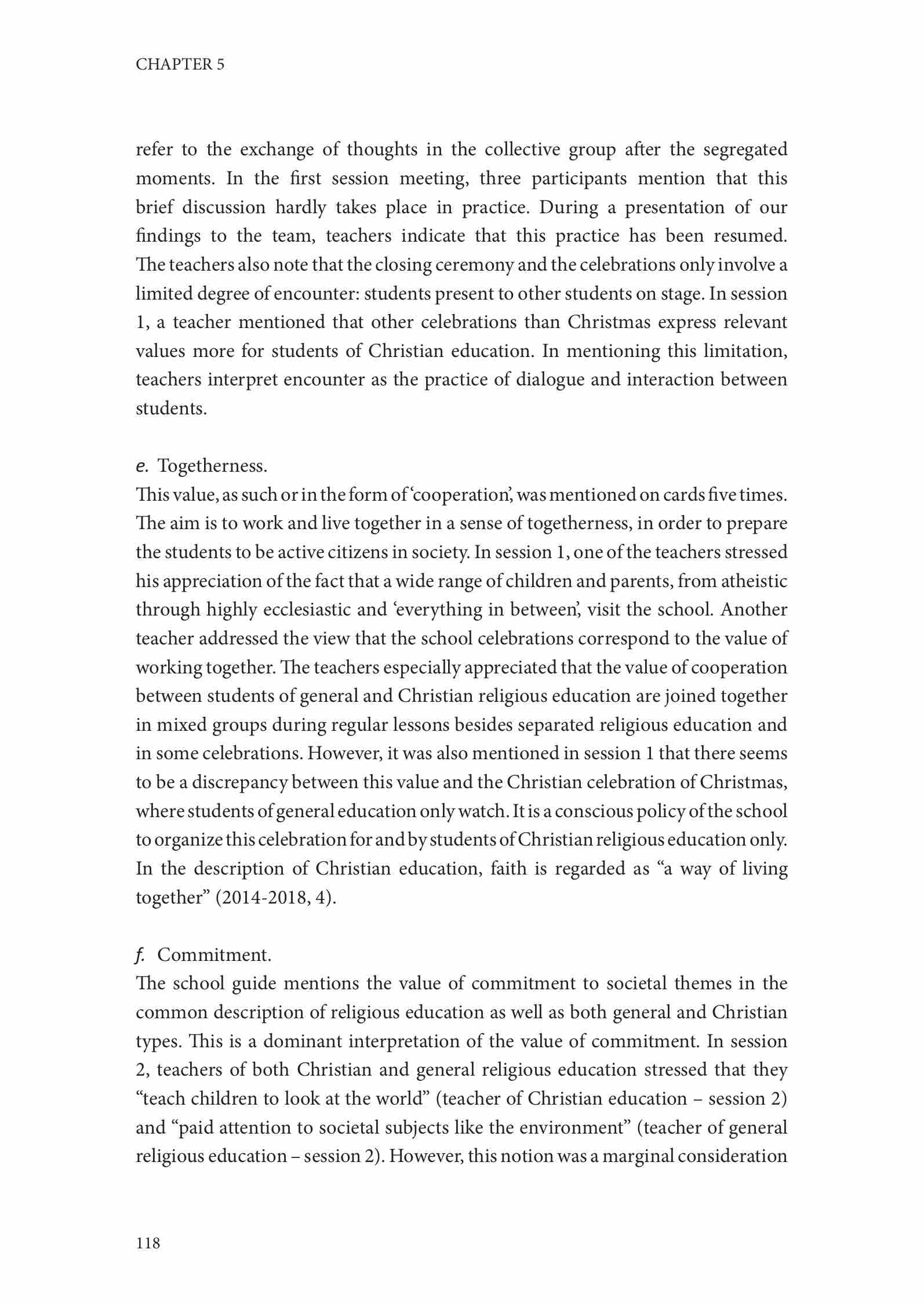 CHAPTER 5

refer to the exchange of thoughts in the collective group after the segregated moments. In the first session meeting, three participants mention that this brief discussion hardly takes place in practice. During a presentation of our findings to the team, teachers indicate that this practice has been resumed. The teachers also note that the closing ceremony and the celebrations only involve a limited degree of encounter: students present to other students on stage. In session 1, a teacher mentioned that other celebrations than Christmas express relevant values more for students of Christian education. In mentioning this limitation, teachers interpret encounter as the practice of dialogue and interaction between students.

e. Togetherness.
This value, as such or in the form of 'cooperation', was mentioned on cards five times. The aim is to work and live together in a sense of togetherness, in order to prepare the students to be active citizens in society. In session 1, one of the teachers stressed his appreciation of the fact that a wide range of children and parents, from atheistic through highly ecclesiastic and 'everything in between', visit the school. Another teacher addressed the view that the school celebrations correspond to the value of working together. The teachers especially appreciated that the value of cooperation between students of general and Christian religious education are joined together in mixed groups during regular lessons besides separated religious education and in some celebrations. However, it was also mentioned in session 1 that there seems to be a discrepancy between this value and the Christian celebration of Christmas, where students of general education only watch. It is a conscious policy of the school to organize this celebration for and by students of Christian religious education only. In the description of Christian education, faith is regarded as "a way of living together" (2014-2018, 4).

f. Commitment.
The school guide mentions the value of commitment to societal themes in the common description of religious education as well as both general and Christian types. This is a dominant interpretation of the value of commitment. In session 2, teachers of both Christian and general religious education stressed that they "teach children to look at the world" (teacher of Christian education – session 2) and "paid attention to societal subjects like the environment" (teacher of general religious education – session 2). However, this notion was a marginal consideration

118